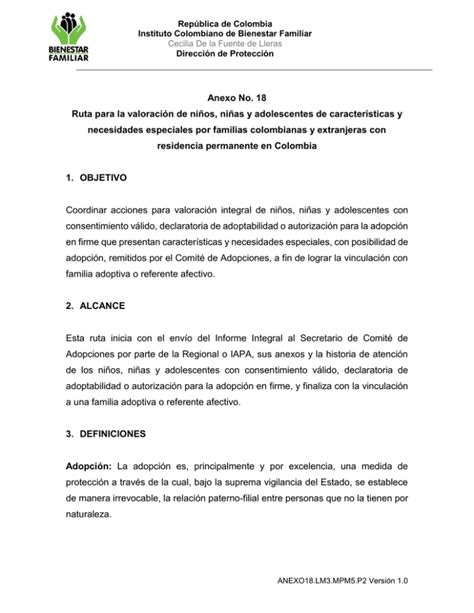 BIENESTAR FAMILIAR

República de Colombia
Instituto Colombiano de Bienestar Familiar
Cecilia De la Fuente de Lleras
Dirección de Protección

Anexo No. 18
Ruta para la valoración de niños, niñas y adolescentes de características y necesidades especiales por familias colombianas y extranjeras con residencia permanente en Colombia

1. OBJETIVO

Coordinar acciones para valoración integral de niños, niñas y adolescentes con consentimiento válido, declaratoria de adoptabilidad o autorización para la adopción en firme que presentan características y necesidades especiales, con posibilidad de adopción, remitidos por el Comité de Adopciones, a fin de lograr la vinculación con familia adoptiva o referente afectivo.

2. ALCANCE

Esta ruta inicia con el envío del Informe Integral al Secretario de Comité de Adopciones por parte de la Regional o IAPA, sus anexos y la historia de atención de los niños, niñas y adolescentes con consentimiento válido, declaratoria de adoptabilidad o autorización para la adopción en firme, y finaliza con la vinculación a una familia adoptiva o referente afectivo.

3. DEFINICIONES

Adopción: La adopción es, principalmente y por excelencia, una medida de protección a través de la cual, bajo la suprema vigilancia del Estado, se establece de manera irrevocable, la relación paterno-filial entre personas que no la tienen por naturaleza.

ANEXO18.LM3.MPM5.P2 Versión 1.0